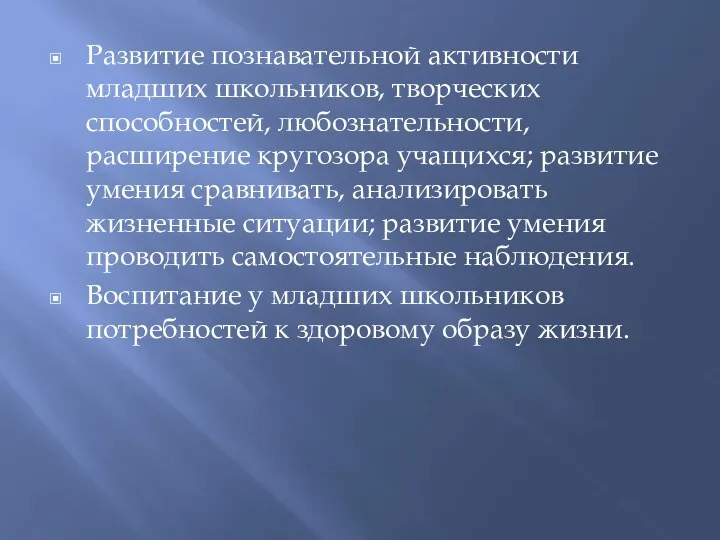 Развитие познавательной активности младших школьников, творческих способностей, любознательности, расширение кругозора учащихся; развитие умения сравнивать, анализировать жизненные ситуации; развитие умения проводить самостоятельные наблюдения.

Воспитание у младших школьников потребностей к здоровому образу жизни.